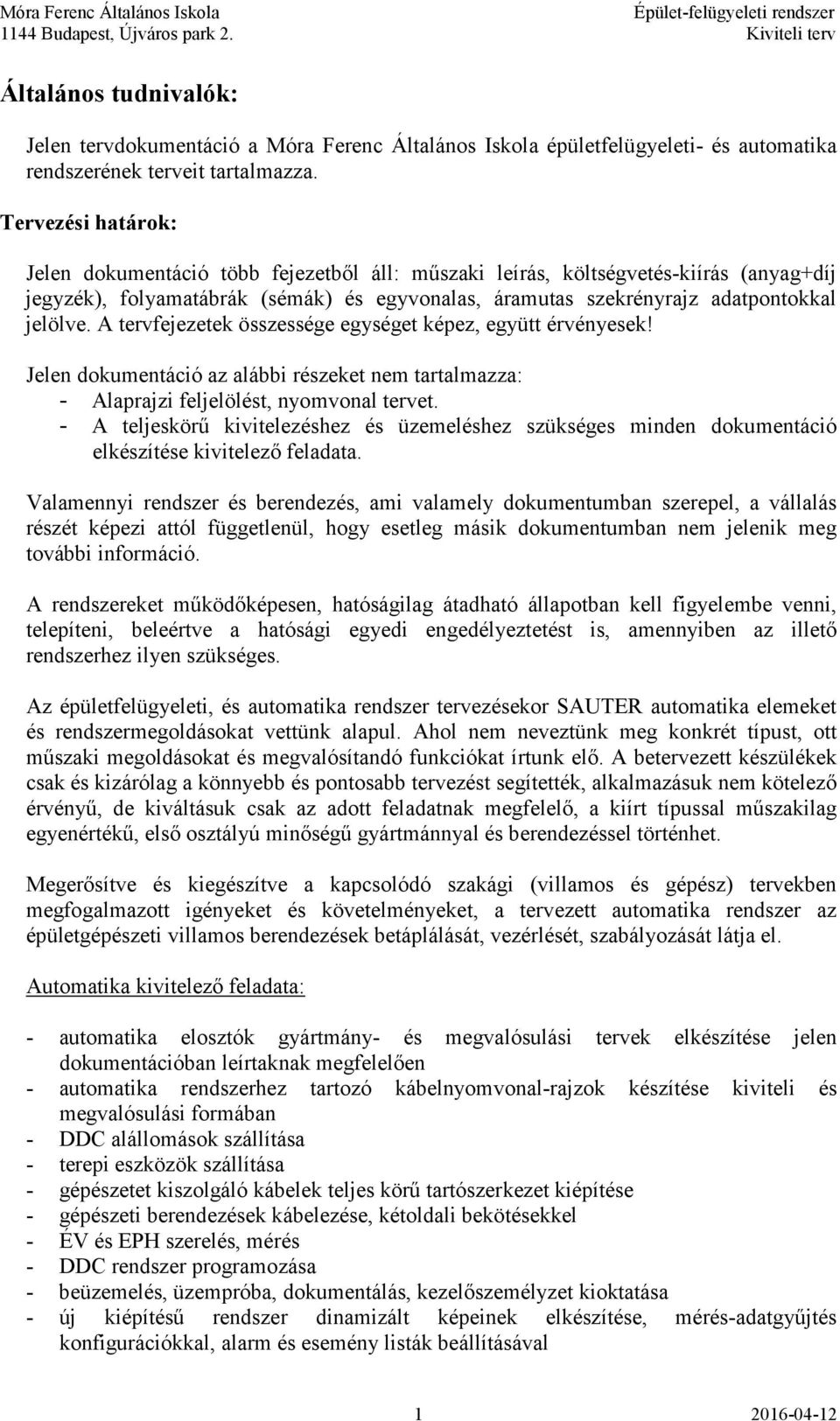 Móra Ferenc Általános Iskola
1144 Budapest, Újváros park 2.

Épület-felügyeleti rendszer
Kiviteli terv

Általános tudnivalók:

Jelen tervdokumentáció a Móra Ferenc Általános Iskola épületfelügyeleti- és automatika rendszerének terveit tartalmazza.

Tervezési határok:

Jelen dokumentáció több fejezetből áll: műszaki leírás, költségvetés-kiírás (anyag+díj jegyzék), folyamatábrák (sémák) és egyvonalas, áramutas szekrényrajz adatpontokkal jelölve. A tervfejezetek összessége egységet képez, együtt érvényesek!

Jelen dokumentáció az alábbi részeket nem tartalmazza:
- Alaprajzi feljelölést, nyomvonal tervet.
- A teljeskörű kivitelezéshez és üzemeléshez szükséges minden dokumentáció elkészítése kivitelező feladata.

Valamennyi rendszer és berendezés, ami valamely dokumentumban szerepel, a vállalás részét képezi attól függetlenül, hogy esetleg másik dokumentumban nem jelenik meg további információ.

A rendszereket működőképesen, hatóságilag átadható állapotban kell figyelembe venni, telepíteni, beleértve a hatósági egyedi engedélyeztetést is, amennyiben az illető rendszerhez ilyen szükséges.

Az épületfelügyeleti, és automatika rendszer tervezésekor SAUTER automatika elemeket és rendszermegoldásokat vettünk alapul. Ahol nem neveztünk meg konkrét típust, ott műszaki megoldásokat és megvalósítandó funkciókat írtunk elő. A betervezett készülékek csak és kizárólag a könnyebb és pontosabb tervezést segítették, alkalmazásuk nem kötelező érvényű, de kiváltásuk csak az adott feladatnak megfelelő, a kiírt típussal műszakilag egyenértékű, első osztályú minőségű gyártmánnyal és berendezéssel történhet.

Megerősítve és kiegészítve a kapcsolódó szakági (villamos és gépész) tervekben megfogalmazott igényeket és követelményeket, a tervezett automatika rendszer az épületgépészeti villamos berendezések betáplálását, vezérlését, szabályozását látja el.

Automatika kivitelező feladata:

- automatika elosztók gyártmány- és megvalósulási tervek elkészítése jelen dokumentációban leírtaknak megfelelően
- automatika rendszerhez tartozó kábelnyomvonal-rajzok készítése kiviteli és megvalósulási formában
- DDC alállomások szállítása
- terepi eszközök szállítása
- gépészetet kiszolgáló kábelek teljes körű tartószerkezet kiépítése
- gépészeti berendezések kábelezése, kétoldali bekötésekkel
- ÉV és EPH szerelés, mérés
- DDC rendszer programozása
- beüzemelés, üzempróba, dokumentálás, kezelőszemélyzet kioktatása
- új kiépítésű rendszer dinamizált képeinek elkészítése, mérés-adatgyűjtés konfigurációkkal, alarm és esemény listák beállításával

1

2016-04-12